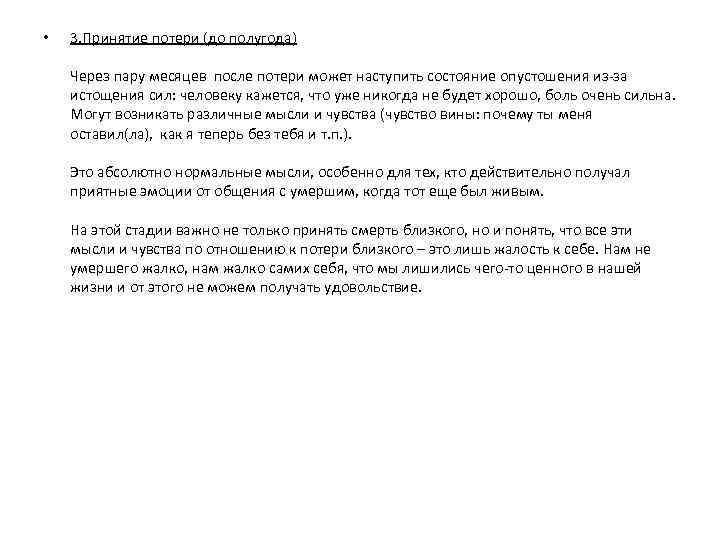 • 3.Принятие потери (до полугода)

Через пару месяцев после потери может наступить состояние опустошения из-за истощения сил: человеку кажется, что уже никогда не будет хорошо, боль очень сильна. Могут возникать различные мысли и чувства (чувство вины: почему ты меня оставил(ла), как я теперь без тебя и т.п.).

Это абсолютно нормальные мысли, особенно для тех, кто действительно получал приятные эмоции от общения с умершим, когда тот еще был живым.

На этой стадии важно не только принять смерть близкого, но и понять, что все эти мысли и чувства по отношению к потери близкого – это лишь жалость к себе. Нам не умершего жалко, нам жалко самих себя, что мы лишились чего-то ценного в нашей жизни и от этого не можем получать удовольствие.